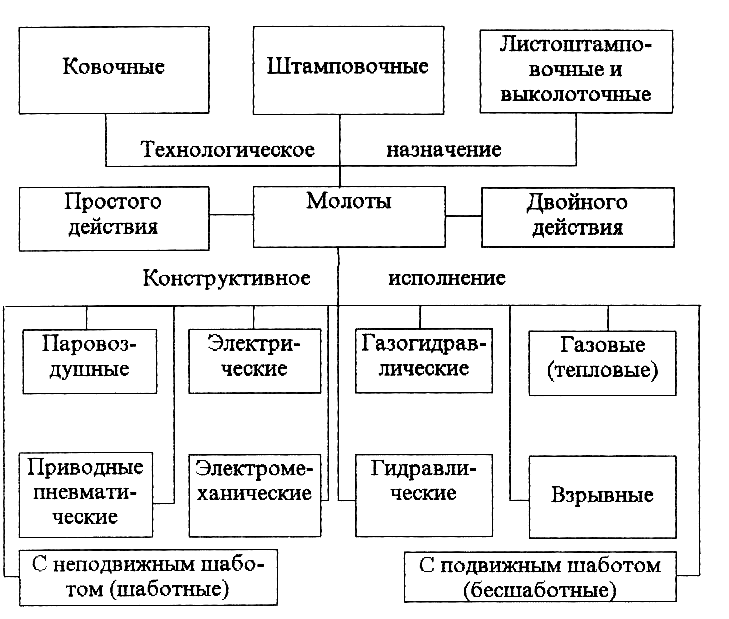 Ковочные

Штамповочные

Листоштамповочные и выколоточные

Технологическое назначение

Простого действия

Молоты

Двойного действия

Конструктивное исполнение

Паровоздушные

Электрические

Газогидравлические

Газовые (тепловые)

Приводные пневматические

Электромеханические

Гидравлические

Взрывные

С неподвижным шаботом (шаботные)

С подвижным шаботом (бесшаботные)